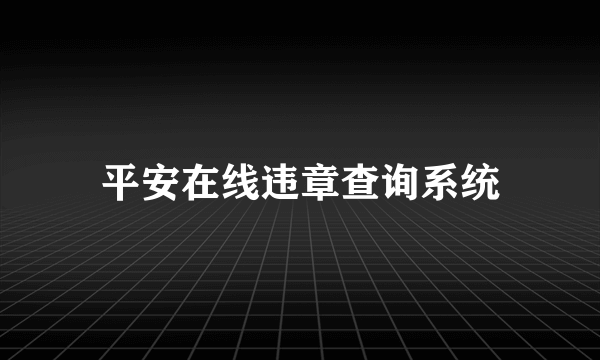 平安在线违章查询系统